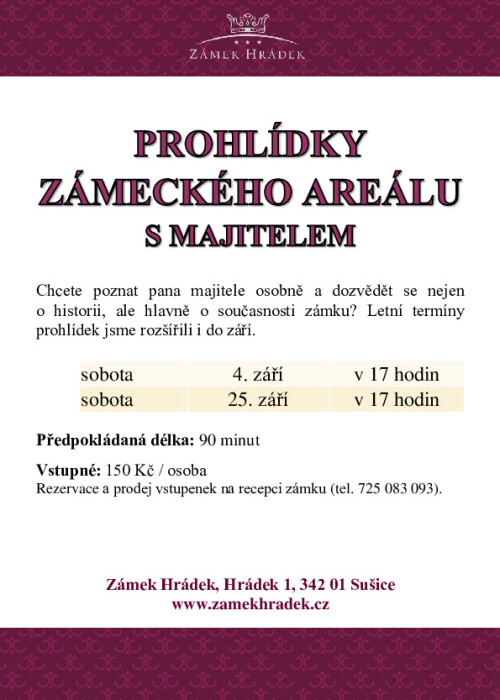 ZÁMEK HRÁDEK

PROHLÍDKY
ZÁMECKÉHO AREÁLU
S MAJITELEM

Chcete poznat pana majitele osobně a dozvědět se nejen o historii, ale hlavně o současnosti zámku? Letní termíny prohlídek jsme rozšířili i do září.

| sobota | 4. září | v 17 hodin |
|---|---|---|
| sobota | 25. září | v 17 hodin |

**Předpokládaná délka:** 90 minut

**Vstupné:** 150 Kč / osoba
Rezervace a prodej vstupenek na recepci zámku (tel. 725 083 093).

Zámek Hrádek, Hrádek 1, 342 01 Sušice
www.zamekhradek.cz